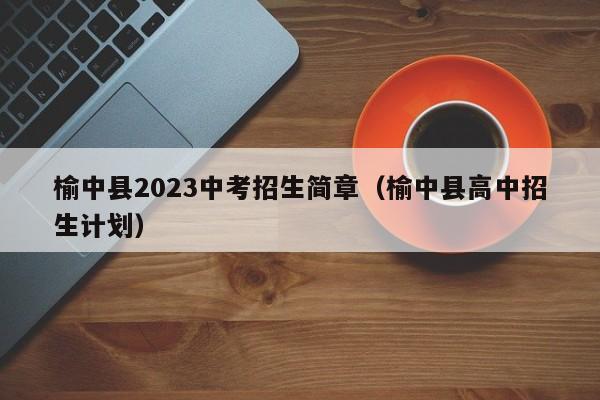 榆中县2023中考招生简章（榆中县高中招生计划）